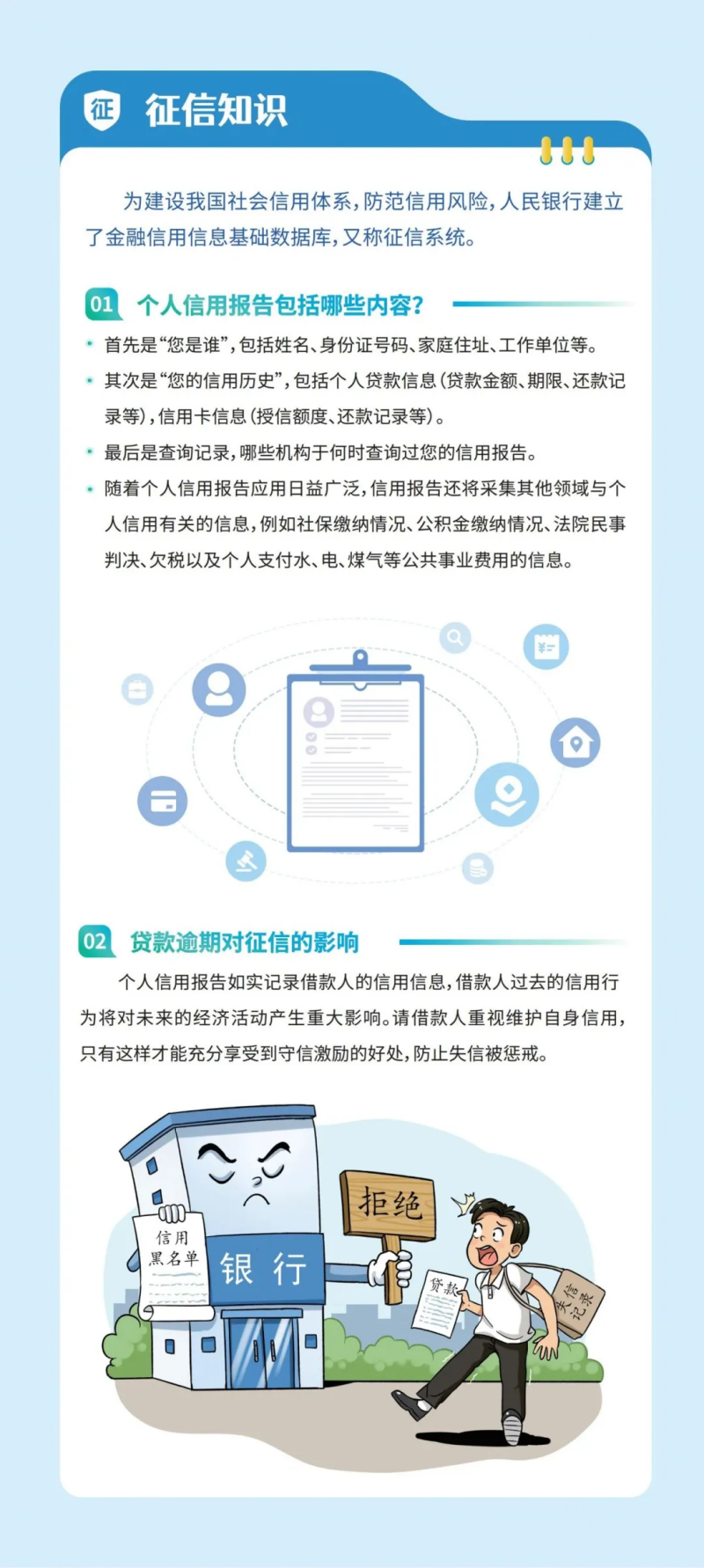 征 征信知识

为建设我国社会信用体系，防范信用风险，人民银行建立了金融信用信息基础数据库，又称征信系统。

01 个人信用报告包括哪些内容?

• 首先是“您是谁”，包括姓名、身份证号码、家庭住址、工作单位等。

• 其次是“您的信用历史”，包括个人贷款信息（贷款金额、期限、还款记录等），信用卡信息（授信额度、还款记录等）。

• 最后是查询记录，哪些机构于何时查询过您的信用报告。

• 随着个人信用报告应用日益广泛，信用报告还将采集其他领域与个人信用有关的信息，例如社保缴纳情况、公积金缴纳情况、法院民事判决、欠税以及个人支付水、电、煤气等公共事业费用的信息。

02 贷款逾期对征信的影响

个人信用报告如实记录借款人的信用信息，借款人过去的信用行为将对未来的经济活动产生重大影响。请借款人重视维护自身信用，只有这样才能充分享受到守信激励的好处，防止失信被惩戒。

信用黑名单

银行

拒绝

贷款

失信记录